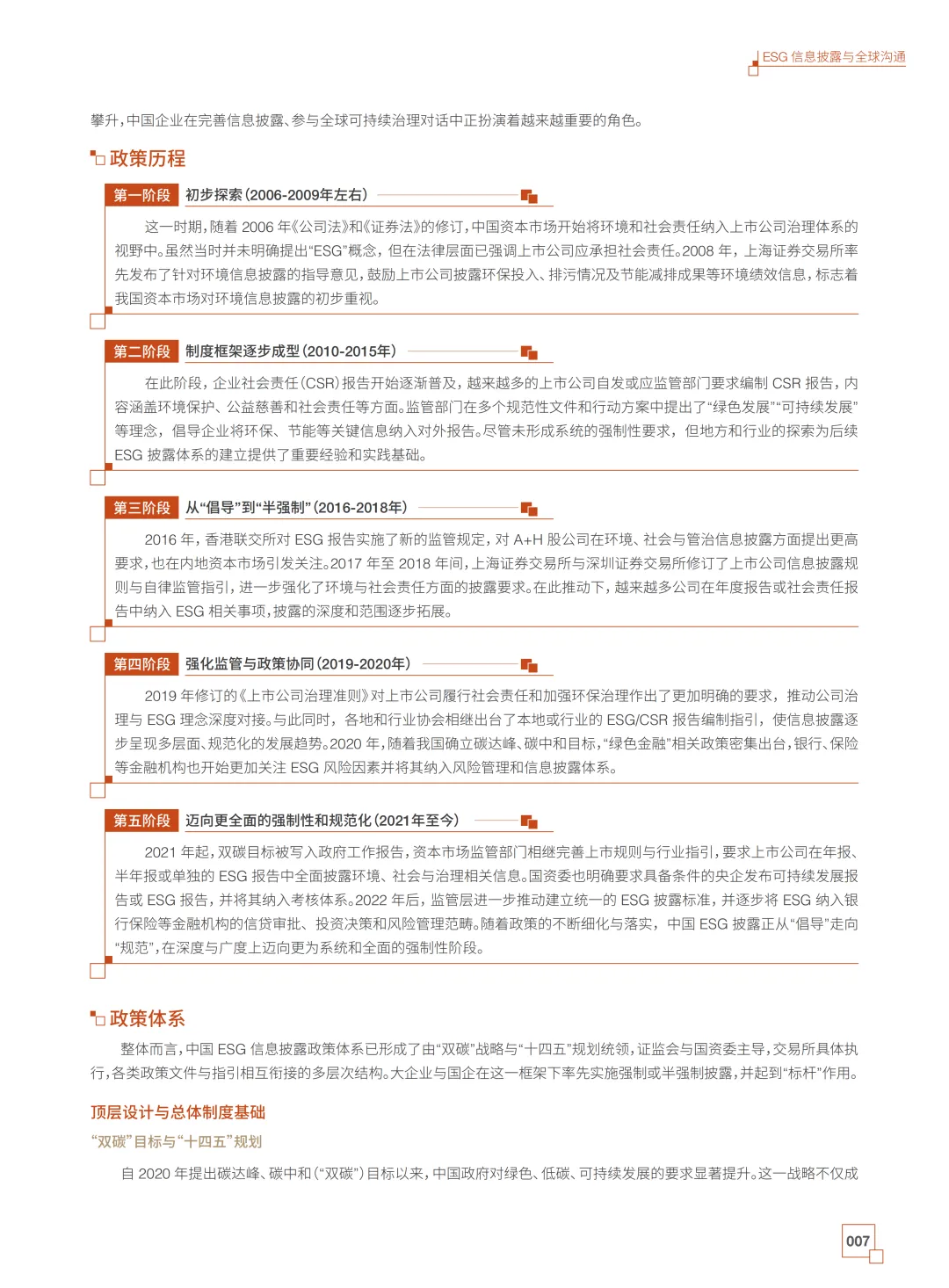 ESG 信息披露与全球沟通

攀升，中国企业在完善信息披露、参与全球可持续治理对话中正扮演着越来越重要的角色。

政策历程

第一阶段 初步探索（2006-2009年左右）

这一时期，随着 2006 年《公司法》和《证券法》的修订，中国资本市场开始将环境和社会责任纳入上市公司治理体系的视野中。虽然当时并未明确提出“ESG”概念，但在法律层面已强调上市公司应承担社会责任。2008 年，上海证券交易所率先发布了针对环境信息披露的指导意见，鼓励上市公司披露环保投入、排污情况及节能减排成果等环境绩效信息，标志着我国资本市场对环境信息披露的初步重视。

第二阶段 制度框架逐步成型（2010-2015年）

在此阶段，企业社会责任（CSR）报告开始逐渐普及，越来越多的上市公司自发或应监管部门要求编制 CSR 报告，内容涵盖环境保护、公益慈善和社会责任等方面。监管部门在多个规范性文件和行动方案中提出了“绿色发展”“可持续发展”等理念，倡导企业将环保、节能等关键信息纳入对外报告。尽管未形成系统的强制性要求，但地方和行业的探索为后续 ESG 披露体系的建立提供了重要经验和实践基础。

第三阶段 从“倡导”到“半强制”（2016-2018年）

2016 年，香港联交所对 ESG 报告实施了新的监管规定，对 A+H 股公司在环境、社会与管治信息披露方面提出更高要求，也在内地资本市场引发关注。2017 年至 2018 年间，上海证券交易所与深圳证券交易所修订了上市公司信息披露规则与自律监管指引，进一步强化了环境与社会责任方面的披露要求。在此推动下，越来越多公司在年度报告或社会责任报告中纳入 ESG 相关事项，披露的深度和范围逐步拓展。

第四阶段 强化监管与政策协同（2019-2020年）

2019 年修订的《上市公司治理准则》对上市公司履行社会责任和加强环保治理作出了更加明确的要求，推动公司治理与 ESG 理念深度对接。与此同时，各地和行业协会相继出台了本地或行业的 ESG/CSR 报告编制指引，使信息披露逐步呈现多层面、规范化的发展趋势。2020 年，随着我国确立碳达峰、碳中和目标，“绿色金融”相关政策密集出台，银行、保险等金融机构也开始更加关注 ESG 风险因素并将其纳入风险管理和信息披露体系。

第五阶段 迈向更全面的强制性和规范化（2021年至今）

2021 年起，双碳目标被写入政府工作报告，资本市场监管部门相继完善上市规则与行业指引，要求上市公司在年报、半年报或单独的 ESG 报告中全面披露环境、社会与治理相关信息。国资委也明确要求具备条件的央企发布可持续发展报告或 ESG 报告，并将其纳入考核体系。2022 年后，监管层进一步推动建立统一的 ESG 披露标准，并逐步将 ESG 纳入银行保险等金融机构的信贷审批、投资决策和风险管理范畴。随着政策的不断细化与落实，中国 ESG 披露正从“倡导”走向“规范”，在深度与广度上迈向更为系统和全面的强制性阶段。

政策体系

整体而言，中国 ESG 信息披露政策体系已形成了由“双碳”战略与“十四五”规划统领，证监会与国资委主导，交易所具体执行，各类政策文件与指引相互衔接的多层次结构。大企业与国企在这一框架下率先实施强制或半强制披露，并起到“标杆”作用。

顶层设计与总体制度基础

“双碳”目标与“十四五”规划

自 2020 年提出碳达峰、碳中和（“双碳”）目标以来，中国政府对绿色、低碳、可持续发展的要求显著提升。这一战略不仅成

007